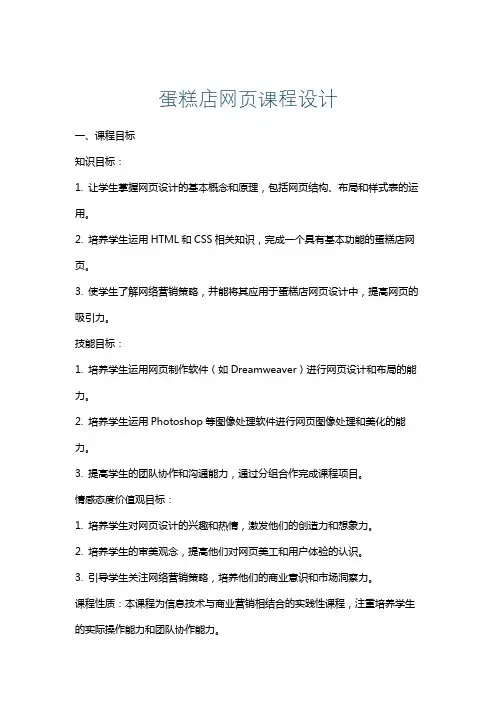 蛋糕店网页课程设计

一、课程目标

知识目标：

1. 让学生掌握网页设计的基本概念和原理，包括网页结构、布局和样式表的运用。

2. 培养学生运用 HTML 和 CSS 相关知识，完成一个具有基本功能的蛋糕店网页。

3. 使学生了解网络营销策略，并能将其应用于蛋糕店网页设计中，提高网页的吸引力。

技能目标：

1. 培养学生运用网页制作软件（如 Dreamweaver）进行网页设计和布局的能力。

2. 培养学生运用 Photoshop 等图像处理软件进行网页图像处理和美化的能力。

3. 提高学生的团队协作和沟通能力，通过分组合作完成课程项目。

情感态度价值观目标：

1. 培养学生对网页设计的兴趣和热情，激发他们的创造力和想象力。

2. 培养学生的审美观念，提高他们对网页美工和用户体验的认识。

3. 引导学生关注网络营销策略，培养他们的商业意识和市场洞察力。

课程性质：本课程为信息技术与商业营销相结合的实践性课程，注重培养学生的实际操作能力和团队协作能力。